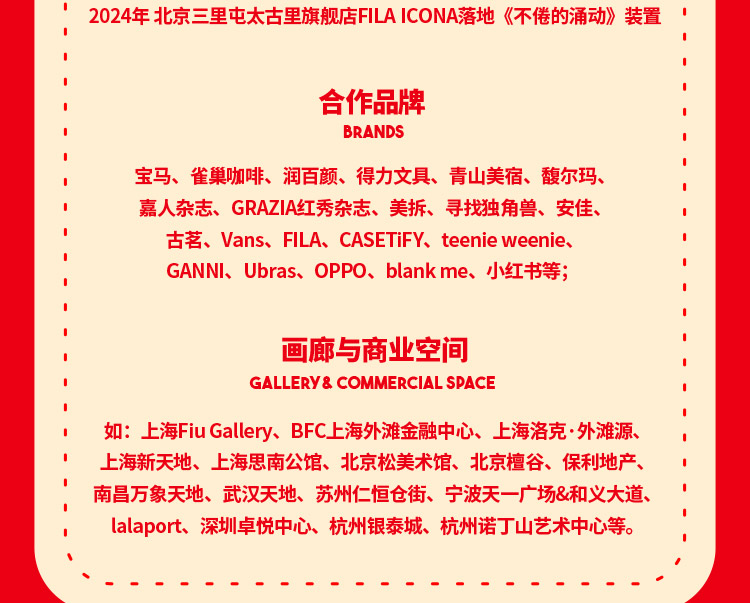 2024年 北京三里屯太古里旗舰店FILA ICONA落地《不倦的涌动》装置

合作品牌
BRANDS

宝马、雀巢咖啡、润百颜、得力文具、青山美宿、馥尔玛、嘉人杂志、GRAZIA红秀杂志、美拆、寻找独角兽、安佳、古茗、Vans、FILA、CASETiFY、teenie weenie、GANNI、Ubras、OPPO、blank me、小红书等;

画廊与商业空间
GALLERY& COMMERCIAL SPACE

如:上海Fiu Gallery、BFC上海外滩金融中心、上海洛克·外滩源、上海新天地、上海思南公馆、北京松美术馆、北京檀谷、保利地产、南昌万象天地、武汉天地、苏州仁恒仓街、宁波天一广场&和义大道、lalaport、深圳卓悦中心、杭州银泰城、杭州诺丁山艺术中心等。